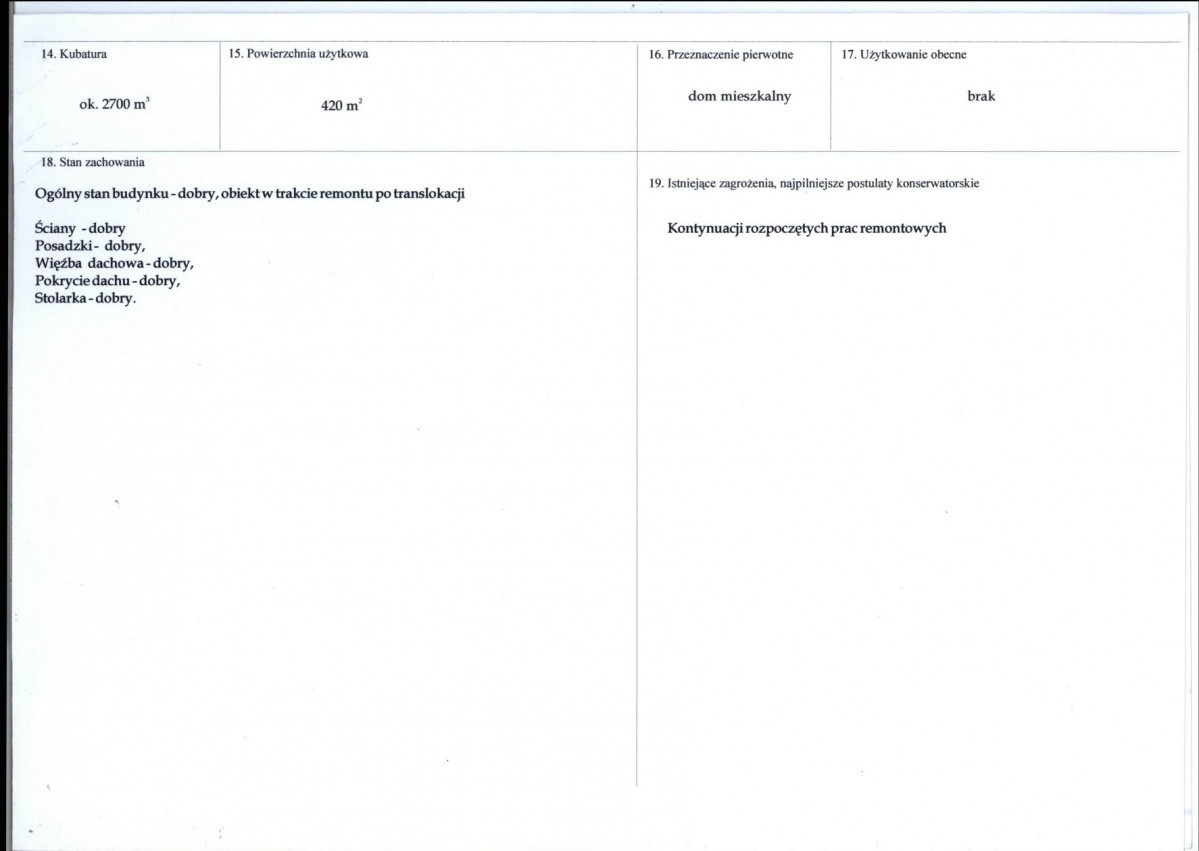 14. Kubatura

ok. 2700 $m^3$

15. Powierzchnia użytkowa

420 $m^2$

16. Przeznaczenie pierwotne

dom mieszkalny

17. Użytkowanie obecne

brak

18. Stan zachowania

Ogólny stan budynku - dobry, obiekt w trakcie remontu po translokacji

Ściany - dobry
Posadzki - dobry,
Więźba dachowa - dobry,
Pokrycie dachu - dobry,
Stolarka - dobry.

19. Istniejące zagrożenia, najpilniejsze postulaty konserwatorskie

Kontynuacji rozpoczętych prac remontowych